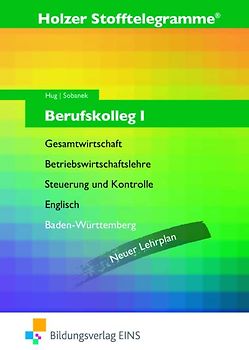 Holzer Stofftelegramme®

Hug | Sobanek

Berufskolleg I

Gesamtwirtschaft

Betriebswirtschaftslehre

Steuerung und Kontrolle

Englisch

Baden-Württemberg

Neuer Lehrplan

Bildungsverlag EINS